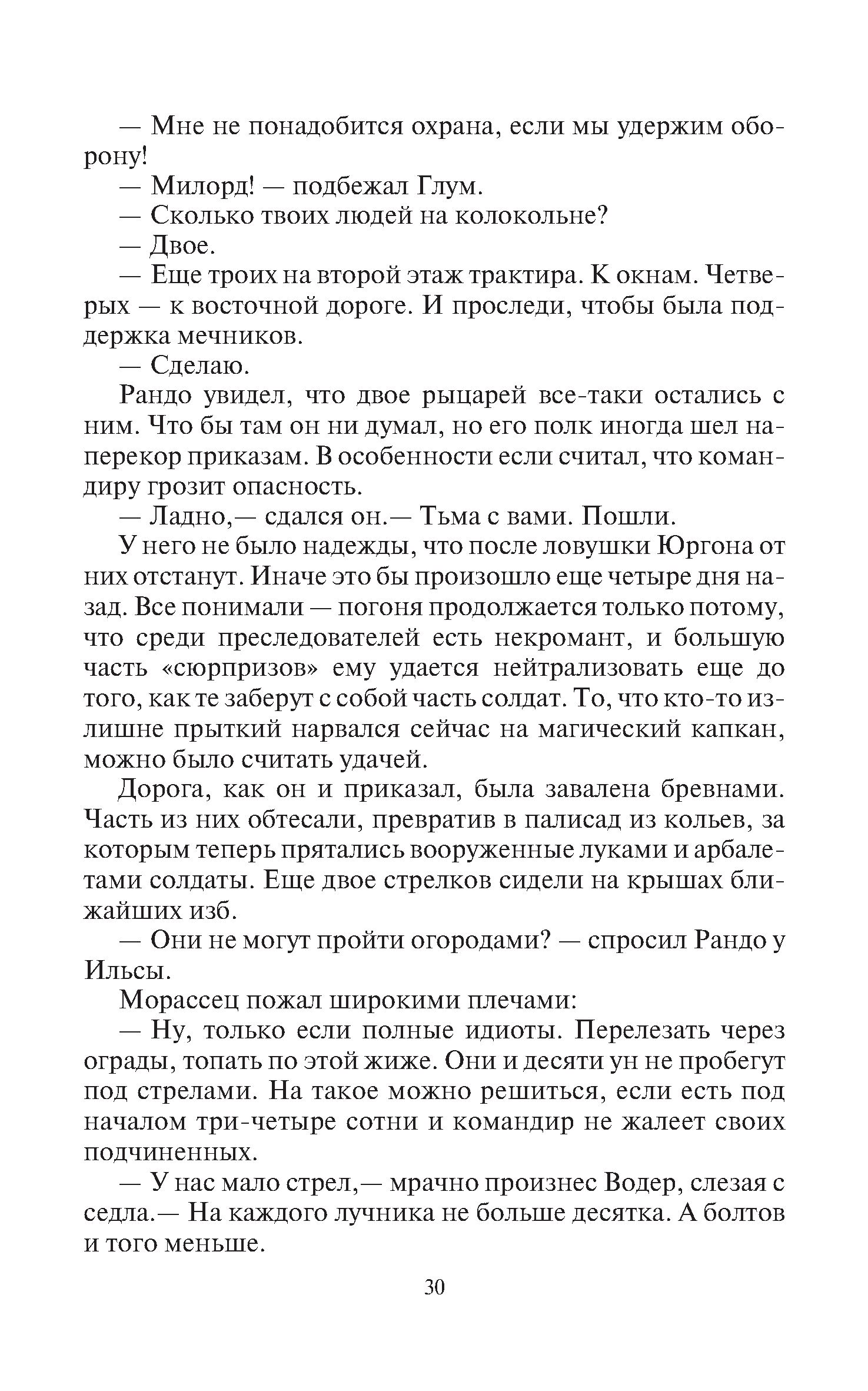 — Мне не понадобится охрана, если мы удержим оборону!

— Милорд! — подбежал Глум.

— Сколько твоих людей на колокольне?

— Двое.

— Еще троих на второй этаж трактира. К окнам. Четверых — к восточной дороге. И проследи, чтобы была поддержка мечников.

— Сделаю.

Рандо увидел, что двое рыцарей все-таки остались с ним. Что бы там он ни думал, но его полк иногда шел наперекор приказам. В особенности если считал, что командиру грозит опасность.

— Ладно,— сдался он.— Тьма с вами. Пошли.

У него не было надежды, что после ловушки Юргона от них отстанут. Иначе это бы произошло еще четыре дня назад. Все понимали — погоня продолжается только потому, что среди преследователей есть некромант, и большую часть «сюрпризов» ему удается нейтрализовать еще до того, как те заберут с собой часть солдат. То, что кто-то излишне прыткий нарвался сейчас на магический капкан, можно было считать удачей.

Дорога, как он и приказал, была завалена бревнами. Часть из них обтесали, превратив в палисад из кольев, за которым теперь прятались вооруженные луками и арбалетами солдаты. Еще двое стрелков сидели на крышах ближайших изб.

— Они не могут пройти огородами? — спросил Рандо у Ильсы.

Морассец пожал широкими плечами:

— Ну, только если полные идиоты. Перелезать через ограды, топать по этой жиже. Они и десяти ун не пробегут под стрелами. На такое можно решиться, если есть под началом три-четыре сотни и командир не жалеет своих подчиненных.

— У нас мало стрел,— мрачно произнес Водер, слезая с седла.— На каждого лучника не больше десятка. А болтов и того меньше.

30